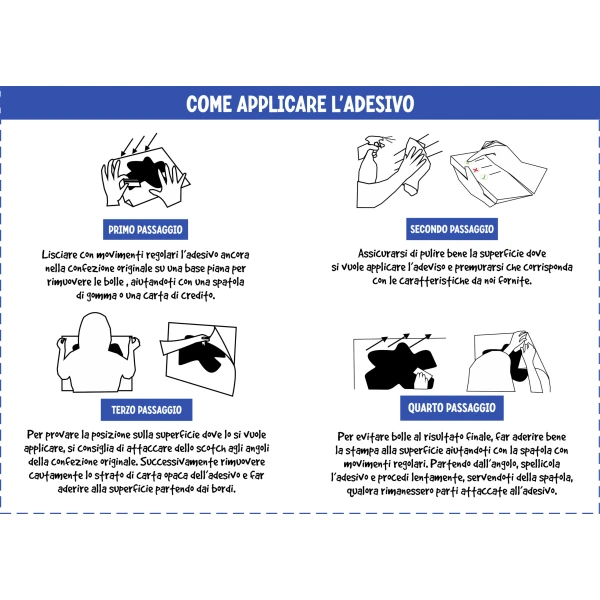 COME APPLICARE L'ADESIVO

PRIMO PASSAGGIO

Lisciare con movimenti regolari l'adesivo ancora nella confezione originale su una base piana per rimuovere le bolle , aiutandoti con una spatola di gomma o una carta di credito.

SECONDO PASSAGGIO

Assicurarsi di pulire bene la superficie dove si vuole applicare l'adeviso e premurarsi che corrisponda con le caratteristiche da noi fornite.

TERZO PASSAGGIO

Per provare la posizione sulla superficie dove lo si vuole applicare, si consiglia di attaccare dello scotch agli angoli della confezione originale. Successivamente rimuovere cautamente lo strato di carta opaca dell'adesivo e far aderire alla superficie partendo dai bordi.

QUARTO PASSAGGIO

Per evitare bolle al risultato finale, far aderire bene la stampa alla superficie aiutandoti con la spatola con movimenti regolari. Partendo dall'angolo, spellicola l'adesivo e procedi lentamente, servendoti della spatola, qualora rimanessero parti attaccate all'adesivo.